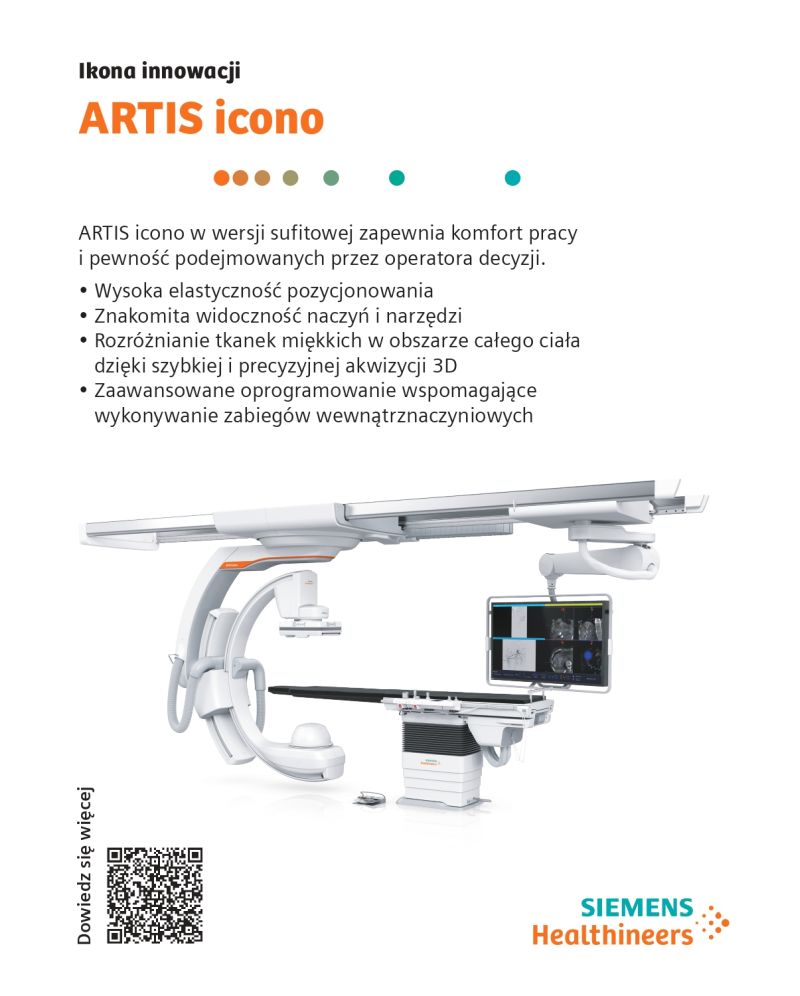 Ikona innowacji
ARTIS icono

ARTIS icono w wersji sufitowej zapewnia komfort pracy i pewność podejmowanych przez operatora decyzji.

• Wysoka elastyczność pozycjonowania
• Znakomita widoczność naczyń i narzędzi
• Rozróżnianie tkanek miękkich w obszarze całego ciała dzięki szybkiej i precyzyjnej akwizycji 3D
• Zaawansowane oprogramowanie wspomagające wykonywanie zabiegów wewnątrznaczyniowych

Dowiedz się więcej

SIEMENS
Healthineers